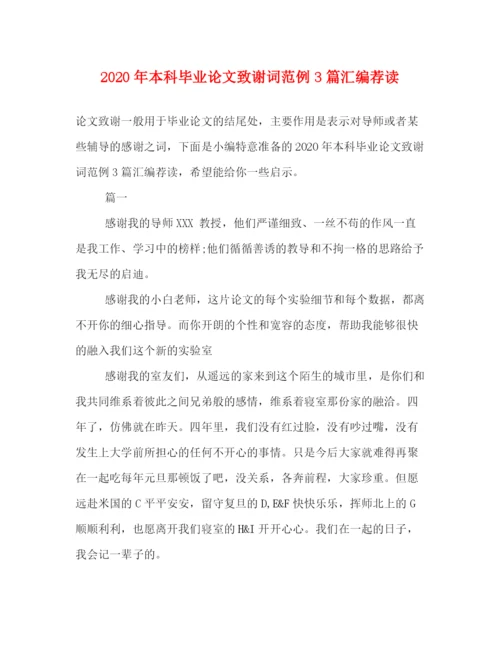 2020年本科毕业论文致谢词范例3篇汇编荐读

论文致谢一般用于毕业论文的结尾处，主要作用是表示对导师或者某些辅导的感谢之词，下面是小编特意准备的2020年本科毕业论文致谢词范例3篇汇编荐读，希望能给你一些启示。

篇一

感谢我的导师XXX 教授，他们严谨细致、一丝不苟的作风一直是我工作、学习中的榜样;他们循循善诱的教导和不拘一格的思路给予我无尽的启迪。

感谢我的小白老师，这片论文的每个实验细节和每个数据，都离不开你的细心指导。而你开朗的个性和宽容的态度，帮助我能够很快的融入我们这个新的实验室

感谢我的室友们，从遥远的家来到这个陌生的城市里，是你们和我共同维系着彼此之间兄弟般的感情，维系着寝室那份家的融洽。四年了，仿佛就在昨天。四年里，我们没有红过脸，没有吵过嘴，没有发生上大学前所担心的任何不开心的事情。只是今后大家就难得再聚在一起吃每年元旦那顿饭了吧，没关系，各奔前程，大家珍重。但愿远赴米国的C平平安安，留守复旦的D,E&F快快乐乐，挥师北上的G顺顺利利，也愿离开我们寝室的H&I开开心心。我们在一起的日子，我会记一辈子的。